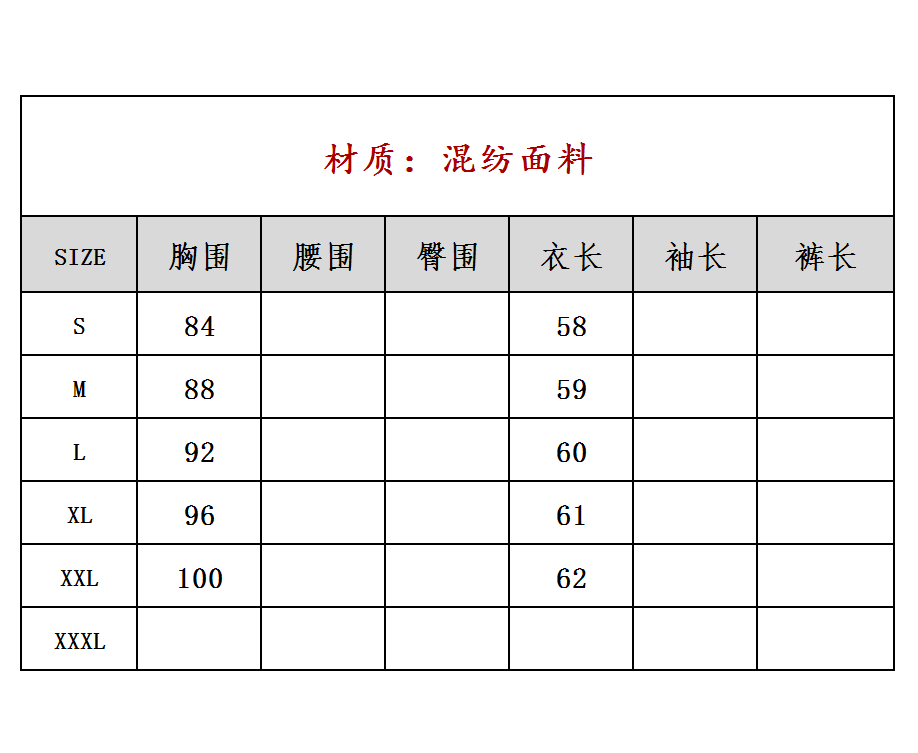 材质：混纺面料

| SIZE | 胸围 | 腰围 | 臀围 | 衣长 | 袖长 | 裤长 |
|---|---|---|---|---|---|---|
| S | 84 | | | 58 | | |
| M | 88 | | | 59 | | |
| L | 92 | | | 60 | | |
| XL | 96 | | | 61 | | |
| XXL | 100 | | | 62 | | |
| XXXL | | | | | | |